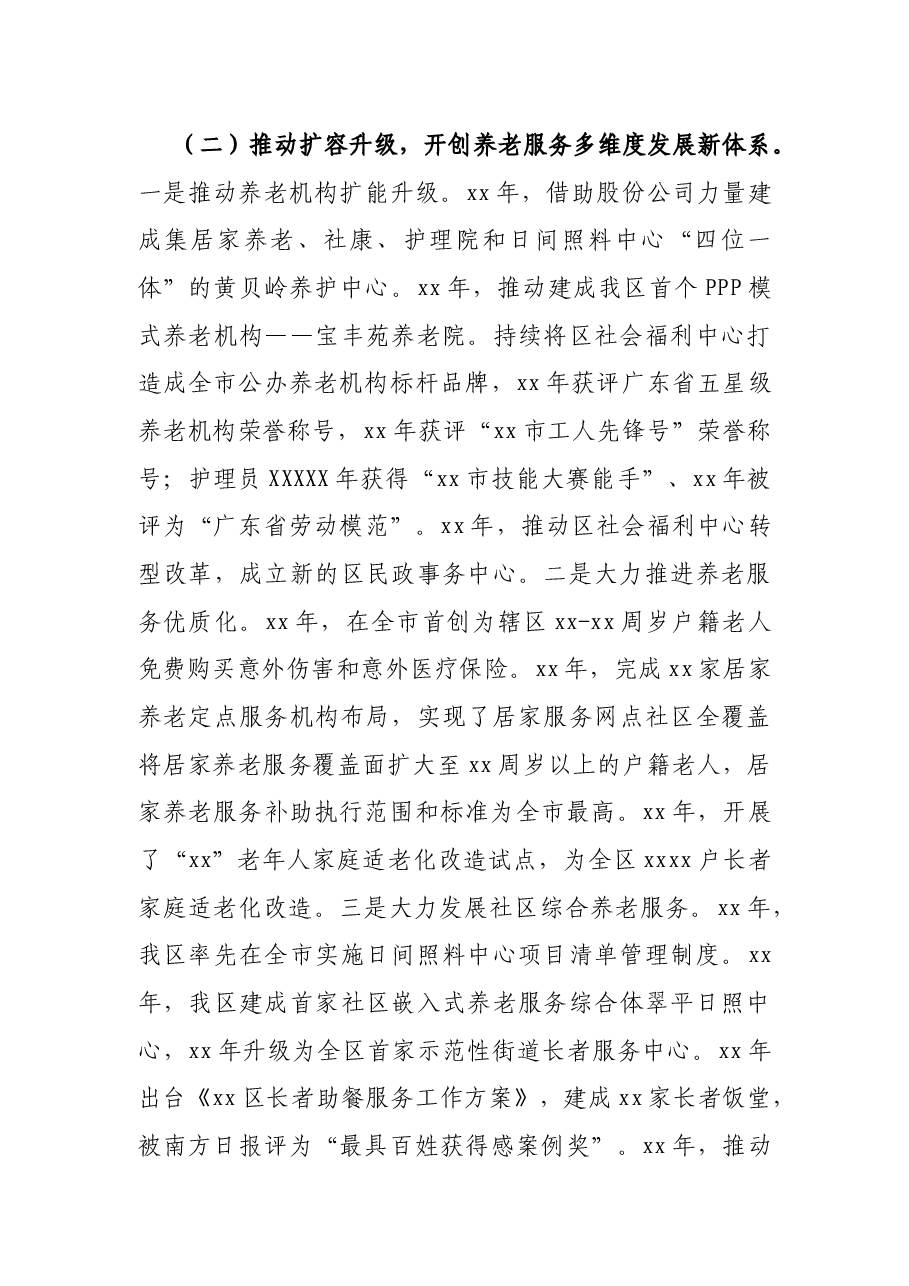 （二）推动扩容升级，开创养老服务多维度发展新体系。一是推动养老机构扩能升级。xx年，借助股份公司力量建成集居家养老、社康、护理院和日间照料中心“四位一体”的黄贝岭养护中心。xx年，推动建成我区首个PPP模式养老机构——宝丰苑养老院。持续将区社会福利中心打造成全市公办养老机构标杆品牌，xx年获评广东省五星级养老机构荣誉称号，xx年获评“xx市工人先锋号”荣誉称号；护理员XXXXX年获得“xx市技能大赛能手”、xx年被评为“广东省劳动模范”。xx年，推动区社会福利中心转型改革，成立新的区民政事务中心。二是大力推进养老服务优质化。xx年，在全市首创为辖区xx-xx周岁户籍老人免费购买意外伤害和意外医疗保险。xx年，完成xx家居家养老定点服务机构布局，实现了居家服务网点社区全覆盖将居家养老服务覆盖面扩大至xx周岁以上的户籍老人，居家养老服务补助执行范围和标准为全市最高。xx年，开展了“xx”老年人家庭适老化改造试点，为全区xxxx户长者家庭适老化改造。三是大力发展社区综合养老服务。xx年，我区率先在全市实施日间照料中心项目清单管理制度。xx年，我区建成首家社区嵌入式养老服务综合体翠平日照中心，xx年升级为全区首家示范性街道长者服务中心。xx年出台《xx区长者助餐服务工作方案》，建成xx家长者饭堂，被南方日报评为“最具百姓获得感案例奖”。xx年，推动